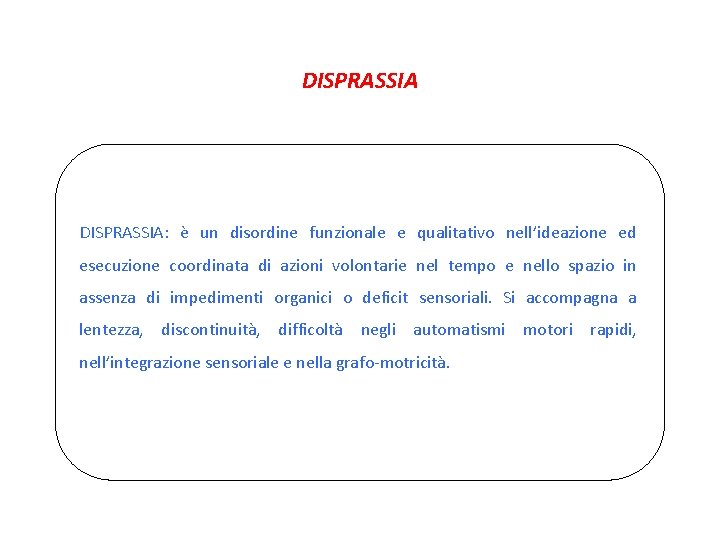 DISPRASSIA

DISPRASSIA: è un disordine funzionale e qualitativo nell'ideazione ed esecuzione coordinata di azioni volontarie nel tempo e nello spazio in assenza di impedimenti organici o deficit sensoriali. Si accompagna a lentezza, discontinuità, difficoltà negli automatismi motori rapidi, nell'integrazione sensoriale e nella grafo-motricità.